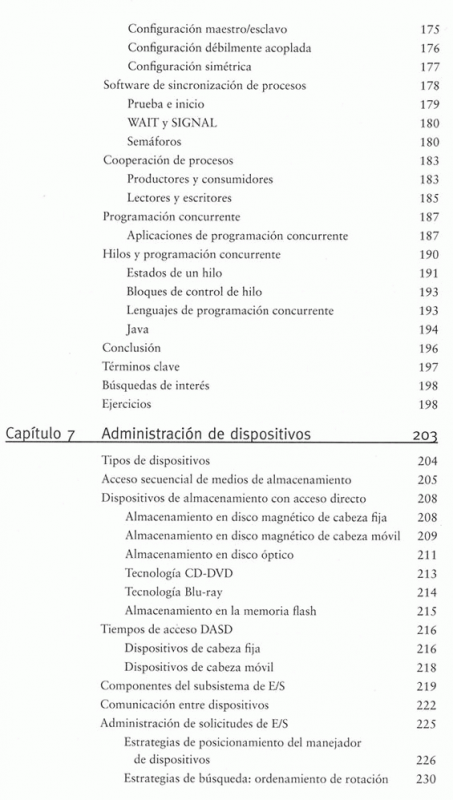 Configuración maestro/esclavo 175
Configuración débilmente acoplada 176
Configuración simétrica 177
Software de sincronización de procesos 178
Prueba e inicio 179
WAIT y SIGNAL 180
Semáforos 180
Cooperación de procesos 183
Productores y consumidores 183
Lectores y escritores 185
Programación concurrente 187
Aplicaciones de programación concurrente 187
Hilos y programación concurrente 190
Estados de un hilo 191
Bloques de control de hilo 193
Lenguajes de programación concurrente 193
Java 194
Conclusión 196
Términos clave 197
Búsquedas de interés 198
Ejercicios 198

Capítulo 7 Administración de dispositivos 203

Tipos de dispositivos 204
Acceso secuencial de medios de almacenamiento 205
Dispositivos de almacenamiento con acceso directo 208
Almacenamiento en disco magnético de cabeza fija 208
Almacenamiento en disco magnético de cabeza móvil 209
Almacenamiento en disco óptico 211
Tecnología CD-DVD 213
Tecnología Blu-ray 214
Almacenamiento en la memoria flash 215
Tiempos de acceso DASD 216
Dispositivos de cabeza fija 216
Dispositivos de cabeza móvil 218
Componentes del subsistema de E/S 219
Comunicación entre dispositivos 222
Administración de solicitudes de E/S 225
Estrategias de posicionamiento del manejador de dispositivos 226
Estrategias de búsqueda: ordenamiento de rotación 230